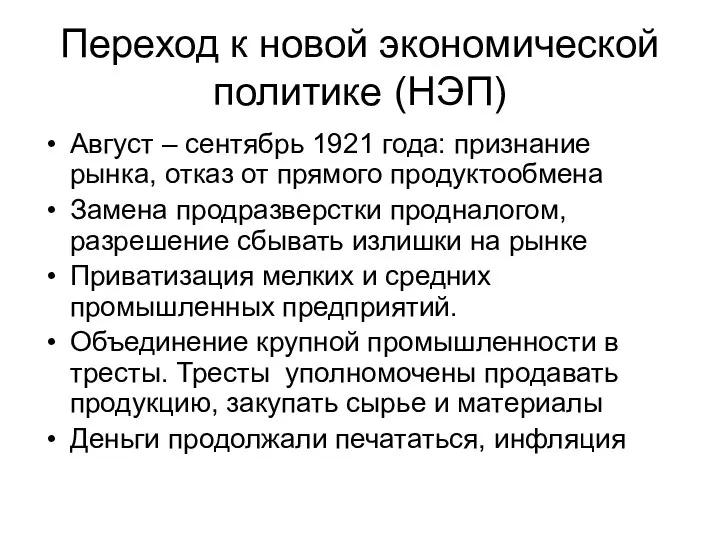 Переход к новой экономической политике (НЭП)

• Август – сентябрь 1921 года: признание рынка, отказ от прямого продуктообмена
• Замена продразверстки продналогом, разрешение сбывать излишки на рынке
• Приватизация мелких и средних промышленных предприятий.
• Объединение крупной промышленности в тресты. Тресты уполномочены продавать продукцию, закупать сырье и материалы
• Деньги продолжали печататься, инфляция